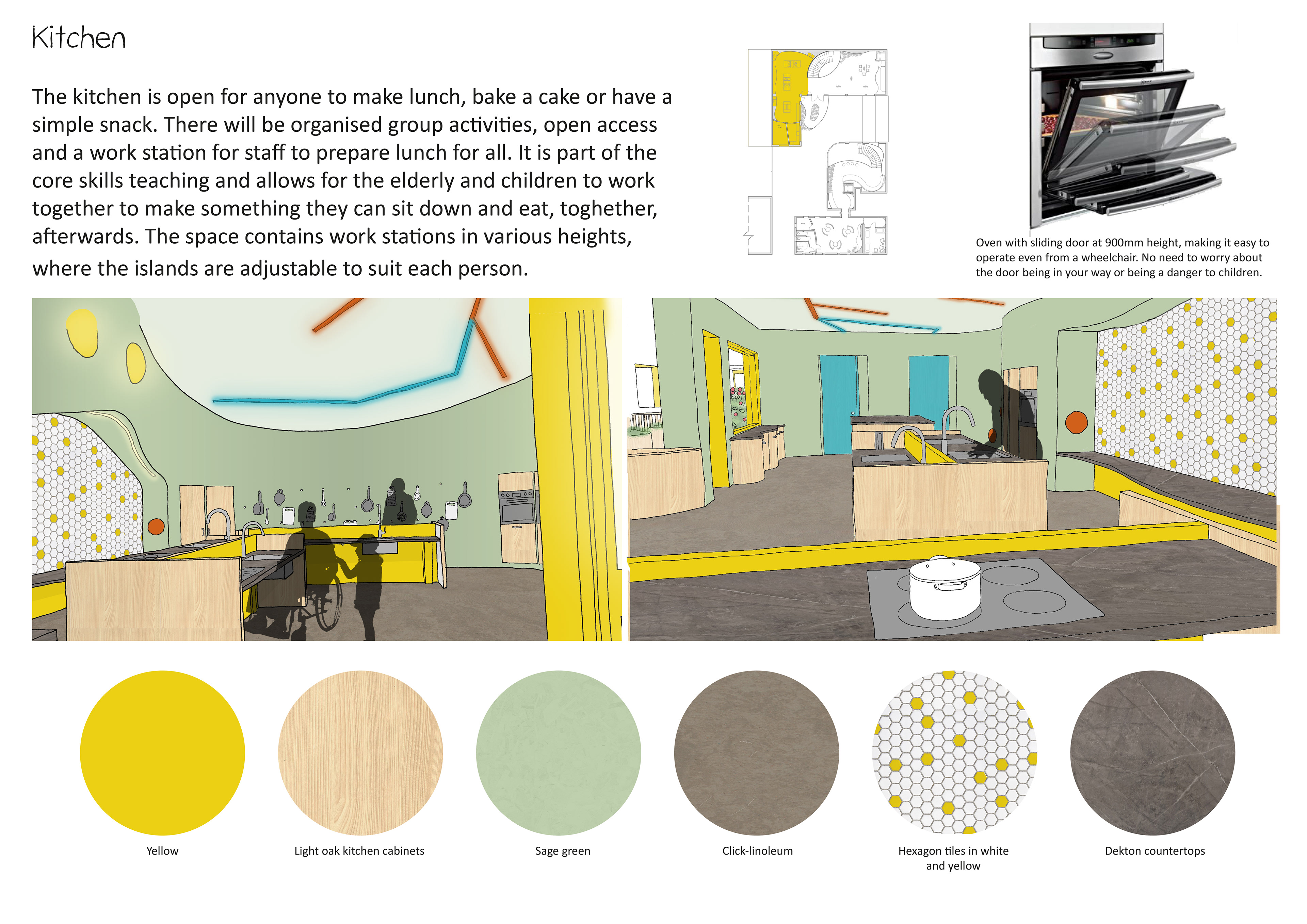 Kitchen

The kitchen is open for anyone to make lunch, bake a cake or have a simple snack. There will be organised group activities, open access and a work station for staff to prepare lunch for all. It is part of the core skills teaching and allows for the elderly and children to work together to make something they can sit down and eat, toghether, afterwards. The space contains work stations in various heights, where the islands are adjustable to suit each person.

Oven with sliding door at 900mm height, making it easy to operate even from a wheelchair. No need to worry about the door being in your way or being a danger to children.

Yellow

Light oak kitchen cabinets

Sage green

Click-linoleum

Hexagon tiles in white and yellow

Dekton countertops